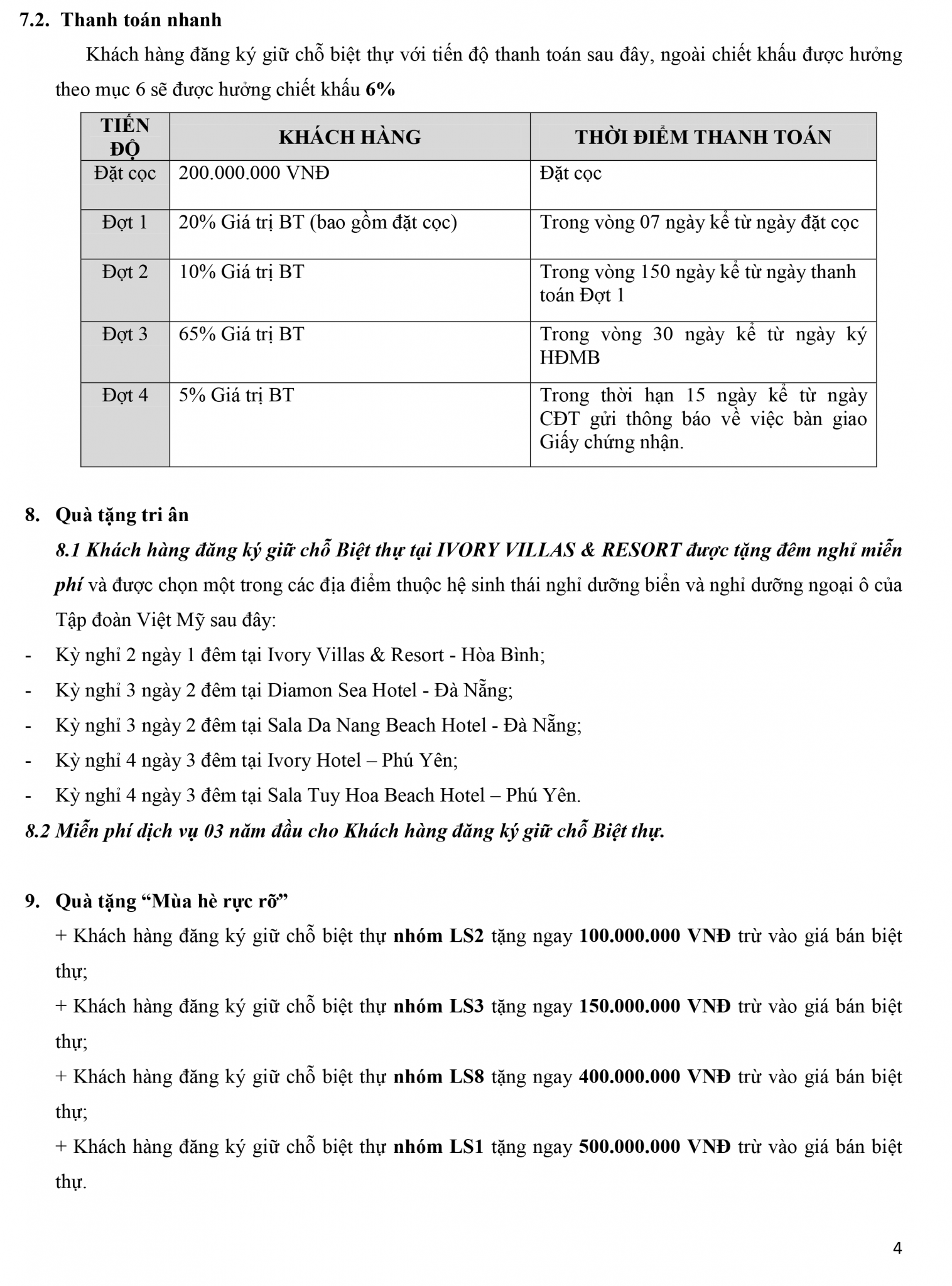 7.2. Thanh toán nhanh

Khách hàng đăng ký giữ chỗ biệt thự với tiến độ thanh toán sau đây, ngoài chiết khấu được hưởng theo mục 6 sẽ được hưởng chiết khấu 6%

| TIẾN ĐỘ | KHÁCH HÀNG | THỜI ĐIỂM THANH TOÁN |
|---|---|---|
| Đặt cọc | 200.000.000 VNĐ | Đặt cọc |
| Đợt 1 | 20% Giá trị BT (bao gồm đặt cọc) | Trong vòng 07 ngày kể từ ngày đặt cọc |
| Đợt 2 | 10% Giá trị BT | Trong vòng 150 ngày kể từ ngày thanh toán Đợt 1 |
| Đợt 3 | 65% Giá trị BT | Trong vòng 30 ngày kể từ ngày ký HĐMB |
| Đợt 4 | 5% Giá trị BT | Trong thời hạn 15 ngày kể từ ngày CĐT gửi thông báo về việc bàn giao Giấy chứng nhận. |

8. Quà tặng tri ân

8.1 Khách hàng đăng ký giữ chỗ Biệt thự tại IVORY VILLAS & RESORT được tặng đêm nghỉ miễn phí và được chọn một trong các địa điểm thuộc hệ sinh thái nghỉ dưỡng biển và nghỉ dưỡng ngoại ô của Tập đoàn Việt Mỹ sau đây:
- Kỳ nghỉ 2 ngày 1 đêm tại Ivory Villas & Resort - Hòa Bình;
- Kỳ nghỉ 3 ngày 2 đêm tại Diamon Sea Hotel - Đà Nẵng;
- Kỳ nghỉ 3 ngày 2 đêm tại Sala Da Nang Beach Hotel - Đà Nẵng;
- Kỳ nghỉ 4 ngày 3 đêm tại Ivory Hotel – Phú Yên;
- Kỳ nghỉ 4 ngày 3 đêm tại Sala Tuy Hoa Beach Hotel – Phú Yên.

8.2 Miễn phí dịch vụ 03 năm đầu cho Khách hàng đăng ký giữ chỗ Biệt thự.

9. Quà tặng “Mùa hè rực rỡ”

+ Khách hàng đăng ký giữ chỗ biệt thự nhóm LS2 tặng ngay 100.000.000 VNĐ trừ vào giá bán biệt thự;

+ Khách hàng đăng ký giữ chỗ biệt thự nhóm LS3 tặng ngay 150.000.000 VNĐ trừ vào giá bán biệt thự;

+ Khách hàng đăng ký giữ chỗ biệt thự nhóm LS8 tặng ngay 400.000.000 VNĐ trừ vào giá bán biệt thự;

+ Khách hàng đăng ký giữ chỗ biệt thự nhóm LS1 tặng ngay 500.000.000 VNĐ trừ vào giá bán biệt thự.

4